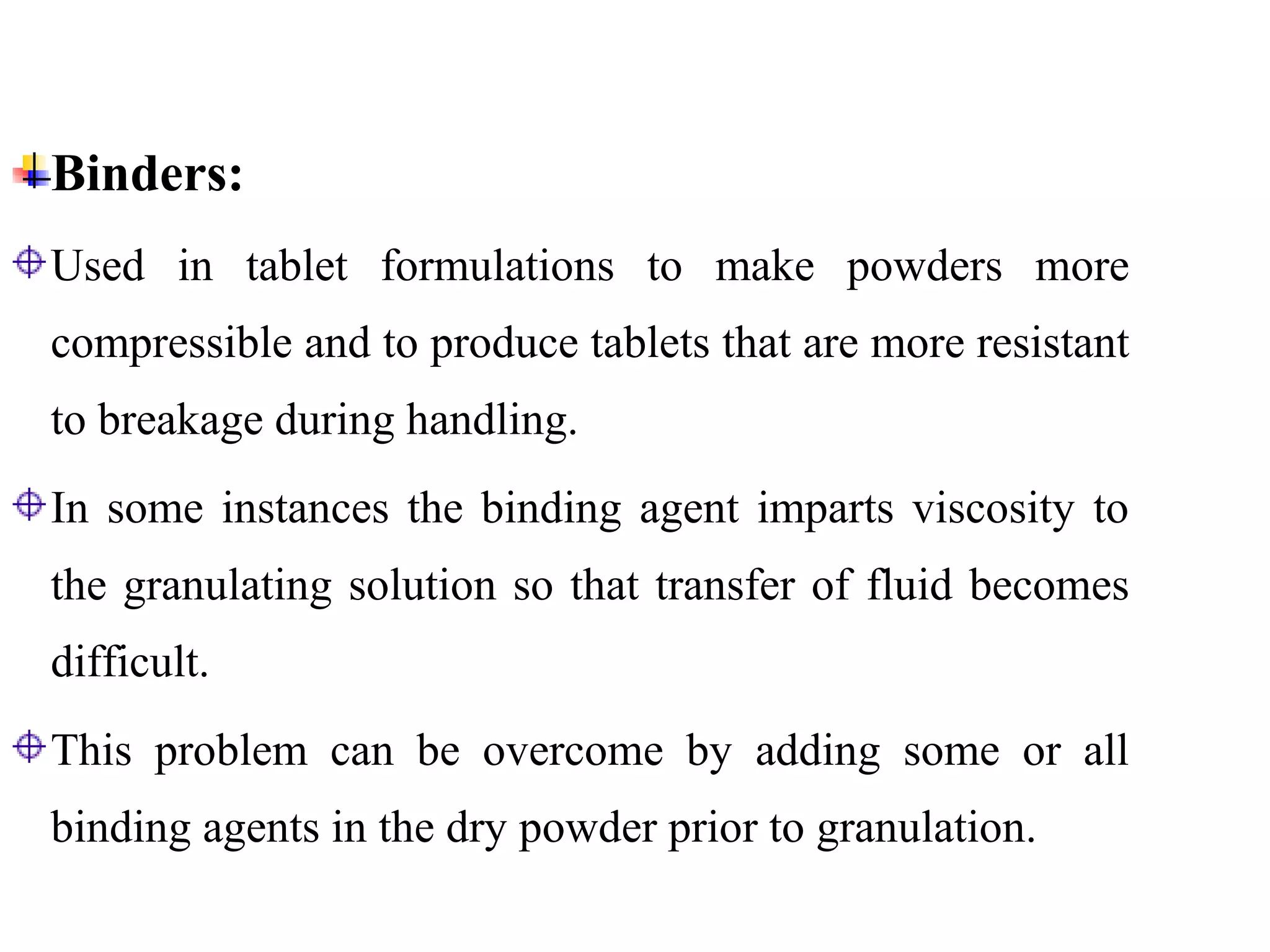 Binders:

Used in tablet formulations to make powders more compressible and to produce tablets that are more resistant to breakage during handling.

In some instances the binding agent imparts viscosity to the granulating solution so that transfer of fluid becomes difficult.

This problem can be overcome by adding some or all binding agents in the dry powder prior to granulation.